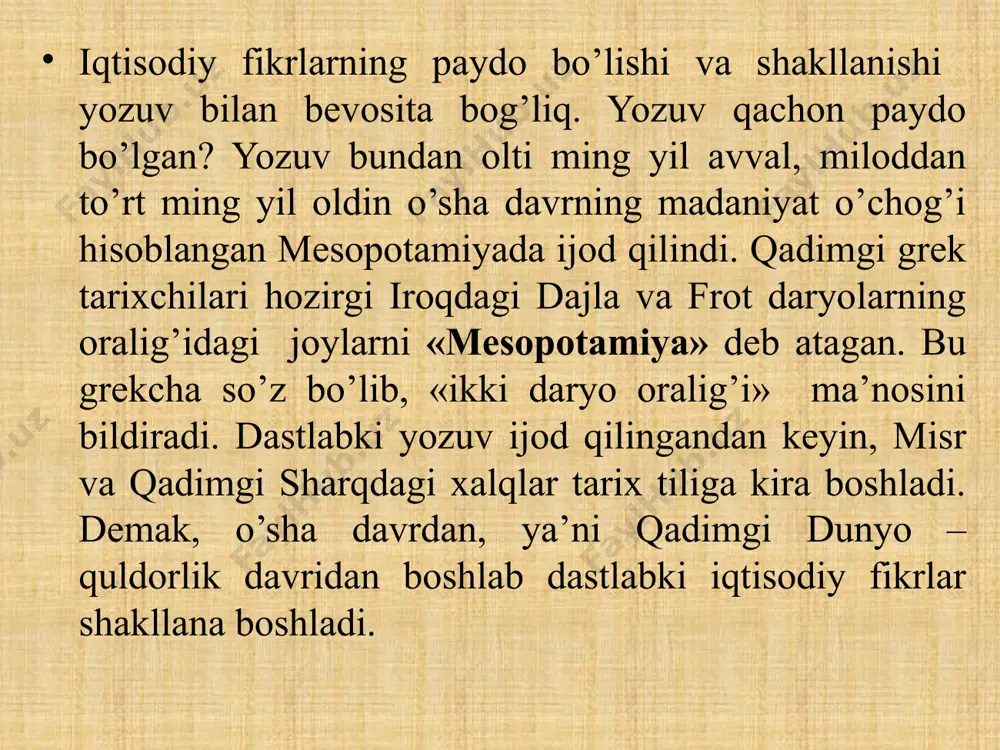 • Iqtisodiy fikrlarning paydo bo’lishi va shakllanishi yozuv bilan bevosita bog’liq. Yozuv qachon paydo bo’lgan? Yozuv bundan olti ming yil avval, miloddan to’rt ming yil oldin o’sha davrning madaniyat o’chog’i hisoblangan Mesopotamiyada ijod qilindi. Qadimgi grek tarixchilari hozirgi Iroqdagi Dajla va Frot daryolarning oralig’idagi joylarni «Mesopotamiya» deb atagan. Bu grekcha so’z bo’lib, «ikki daryo oralig’i» ma’nosini bildiradi. Dastlabki yozuv ijod qilingandan keyin, Misr va Qadimgi Sharqdagi xalqlar tarix tiliga kira boshladi. Demak, o’sha davrdan, ya’ni Qadimgi Dunyo – quldorlik davridan boshlab dastlabki iqtisodiy fikrlar shakllana boshladi.